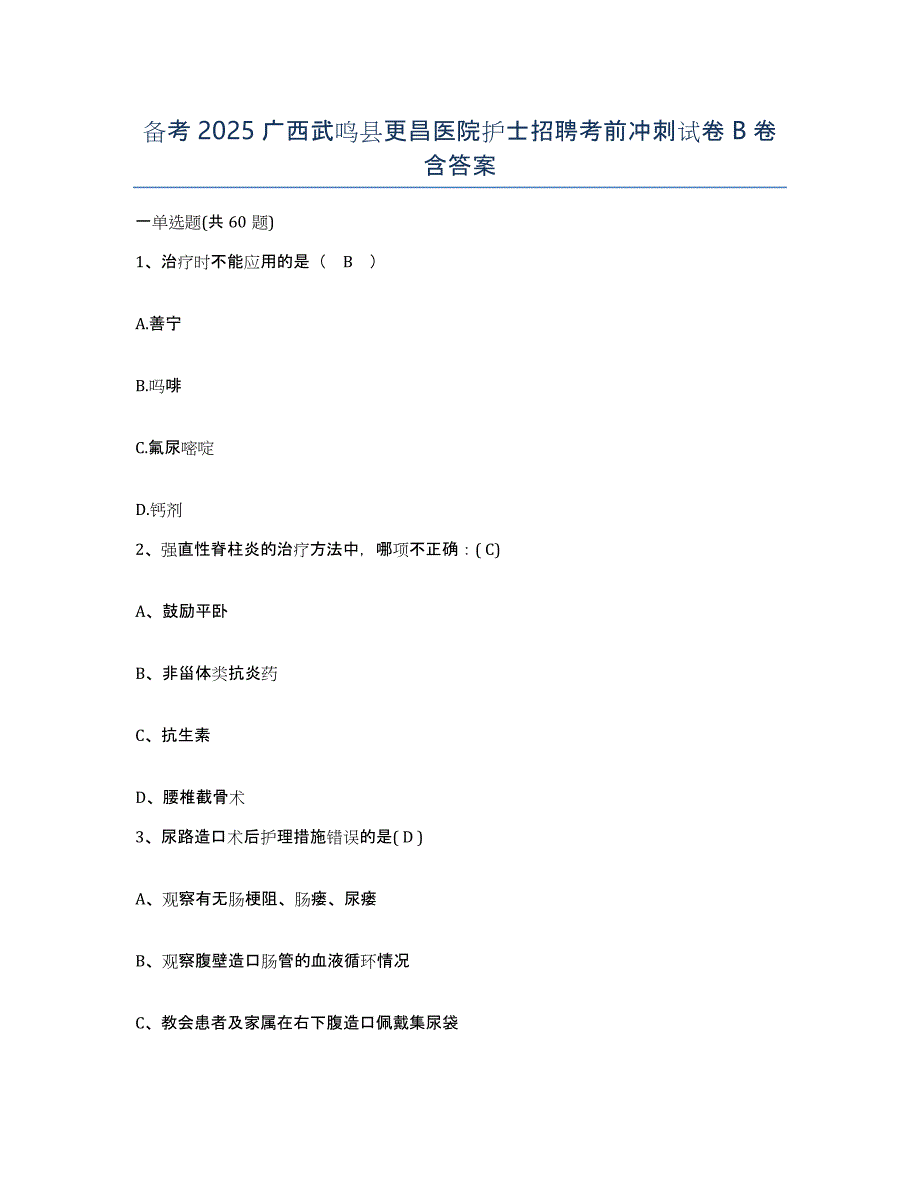 备考 2025 广西武鸣县更昌医院护士招聘考前冲刺试卷 B 卷含答案

一单选题(共 60 题)

1、治疗时不能应用的是（ B ）

A.善宁

B.吗啡

C.氟尿嘧啶

D.钙剂

2、强直性脊柱炎的治疗方法中，哪项不正确：( C)

A、鼓励平卧

B、非甾体类抗炎药

C、抗生素

D、腰椎截骨术

3、尿路造口术后护理措施错误的是( D )

A、观察有无肠梗阻、肠瘘、尿瘘

B、观察腹壁造口肠管的血液循环情况

C、教会患者及家属在右下腹造口佩戴集尿袋